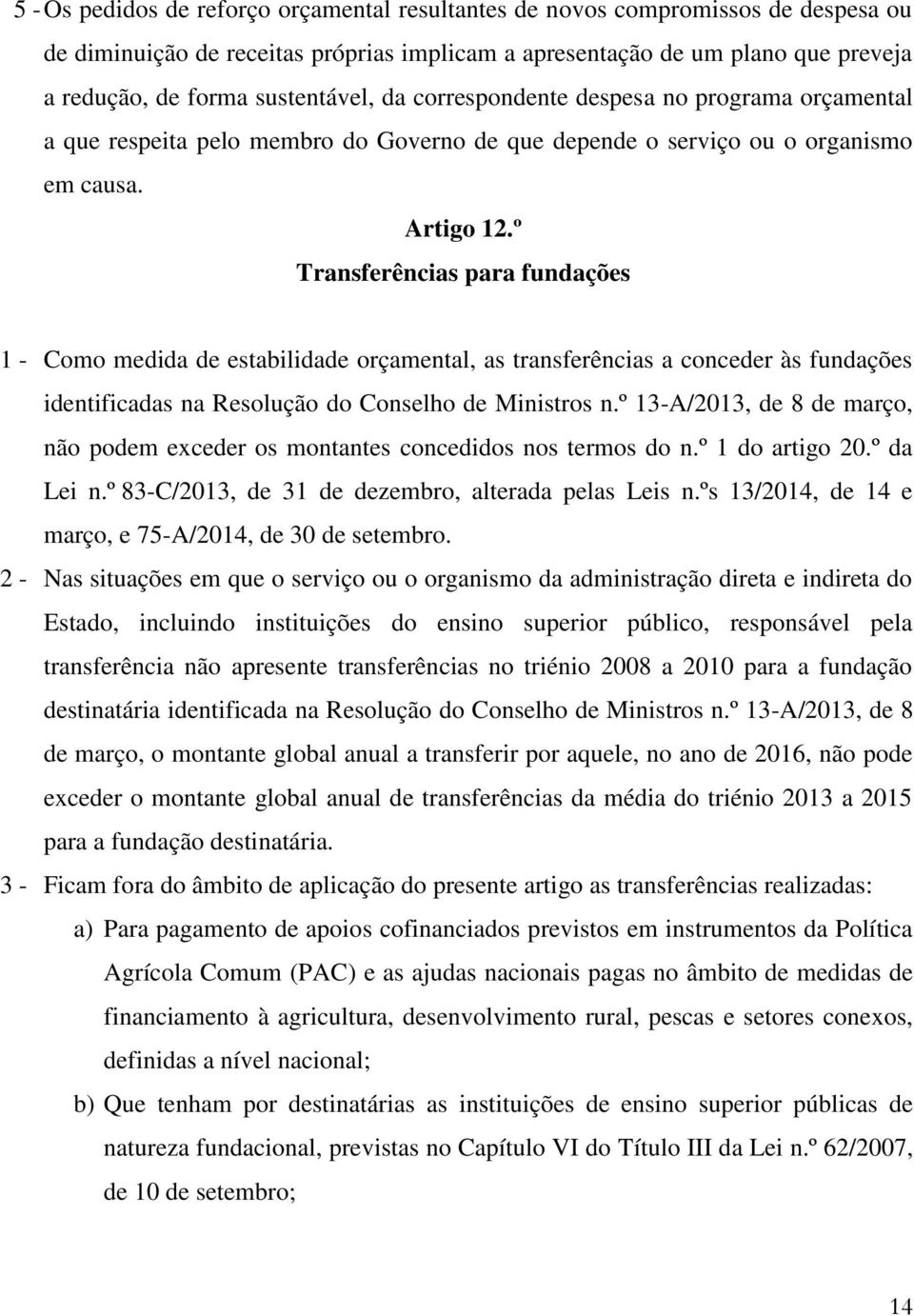 5 - Os pedidos de reforço orçamental resultantes de novos compromissos de despesa ou de diminuição de receitas próprias implicam a apresentação de um plano que preveja a redução, de forma sustentável, da correspondente despesa no programa orçamental a que respeita pelo membro do Governo de que depende o serviço ou o organismo em causa.

Artigo 12.º
Transferências para fundações

1 - Como medida de estabilidade orçamental, as transferências a conceder às fundações identificadas na Resolução do Conselho de Ministros n.º 13-A/2013, de 8 de março, não podem exceder os montantes concedidos nos termos do n.º 1 do artigo 20.º da Lei n.º 83-C/2013, de 31 de dezembro, alterada pelas Leis n.ºs 13/2014, de 14 e março, e 75-A/2014, de 30 de setembro.

2 - Nas situações em que o serviço ou o organismo da administração direta e indireta do Estado, incluindo instituições do ensino superior público, responsável pela transferência não apresente transferências no triénio 2008 a 2010 para a fundação destinatária identificada na Resolução do Conselho de Ministros n.º 13-A/2013, de 8 de março, o montante global anual a transferir por aquele, no ano de 2016, não pode exceder o montante global anual de transferências da média do triénio 2013 a 2015 para a fundação destinatária.

3 - Ficam fora do âmbito de aplicação do presente artigo as transferências realizadas:

a) Para pagamento de apoios cofinanciados previstos em instrumentos da Política Agrícola Comum (PAC) e as ajudas nacionais pagas no âmbito de medidas de financiamento à agricultura, desenvolvimento rural, pescas e setores conexos, definidas a nível nacional;

b) Que tenham por destinatárias as instituições de ensino superior públicas de natureza fundacional, previstas no Capítulo VI do Título III da Lei n.º 62/2007, de 10 de setembro;

14